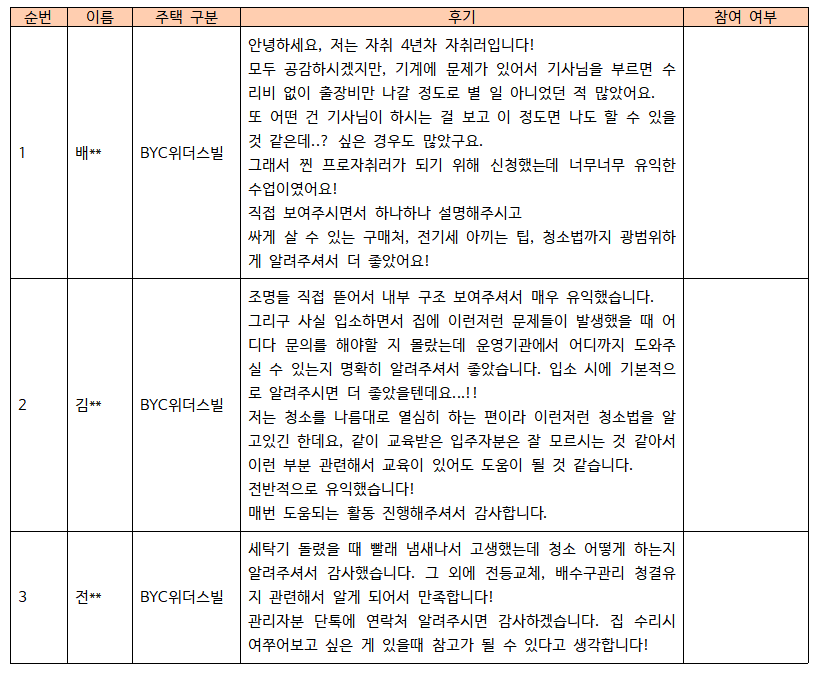 | 순번 | 이름 | 주택 구분 | 후기 | 참여 여부 |
|---|---|---|---|---|
| 1 | 배** | BYC위더스빌 | 안녕하세요, 저는 자취 4년차 자취러입니다! 모두 공감하시겠지만, 기계에 문제가 있어서 기사님을 부르면 수리비 없이 출장비만 나갈 정도로 별 일 아니었던 적 많았어요. 또 어떤 건 기사님이 하시는 걸 보고 이 정도면 나도 할 수 있을 것 같은데..? 싶은 경우도 많았구요. 그래서 찐 프로자취러가 되기 위해 신청했는데 너무너무 유익한 수업이였어요! 직접 보여주시면서 하나하나 설명해주시고 싸게 살 수 있는 구매처, 전기세 아끼는 팁, 청소법까지 광범위하게 알려주셔서 더 좋았어요! | |
| 2 | 김** | BYC위더스빌 | 조명들 직접 뜯어서 내부 구조 보여주셔서 매우 유익했습니다. 그리구 사실 입소하면서 집에 이런저런 문제들이 발생했을 때 어디다 문의를 해야할 지 몰랐는데 운영기관에서 어디까지 도와주실 수 있는지 명확히 알려주셔서 좋았습니다. 입소 시에 기본적으로 알려주시면 더 좋았을텐데요...!! 저는 청소를 나름대로 열심히 하는 편이라 이런저런 청소법을 알고있긴 한데요, 같이 교육받은 입주자분은 잘 모르시는 것 같아서 이런 부분 관련해서 교육이 있어도 도움이 될 것 같습니다. 전반적으로 유익했습니다! 매번 도움되는 활동 진행해주셔서 감사합니다. | |
| 3 | 전** | BYC위더스빌 | 세탁기 돌렸을 때 빨래 냄새나서 고생했는데 청소 어떻게 하는지 알려주셔서 감사했습니다. 그 외에 전등교체, 배수구관리 청결유지 관련해서 알게 되어서 만족합니다! 관리자분 단톡에 연락처 알려주시면 감사하겠습니다. 집 수리시 여쭈어보고 싶은 게 있을때 참고가 될 수 있다고 생각합니다! | |